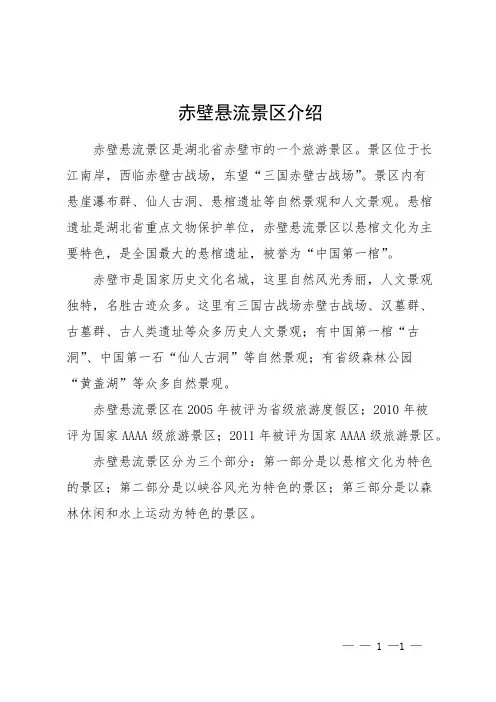 赤壁悬流景区介绍

赤壁悬流景区是湖北省赤壁市的一个旅游景区。景区位于长江南岸，西临赤壁古战场，东望“三国赤壁古战场”。景区内有悬崖瀑布群、仙人古洞、悬棺遗址等自然景观和人文景观。悬棺遗址是湖北省重点文物保护单位，赤壁悬流景区以悬棺文化为主要特色，是全国最大的悬棺遗址，被誉为“中国第一棺”。

赤壁市是国家历史文化名城，这里自然风光秀丽，人文景观独特，名胜古迹众多。这里有三国古战场赤壁古战场、汉墓群、古墓群、古人类遗址等众多历史人文景观；有中国第一棺“古洞”、中国第一石“仙人古洞”等自然景观；有省级森林公园“黄盖湖”等众多自然景观。

赤壁悬流景区在 2005 年被评为省级旅游度假区；2010 年被评为国家 AAAA 级旅游景区；2011 年被评为国家 AAAA 级旅游景区。

赤壁悬流景区分为三个部分：第一部分是以悬棺文化为特色的景区；第二部分是以峡谷风光为特色的景区；第三部分是以森林休闲和水上运动为特色的景区。

— — 1 —1 —